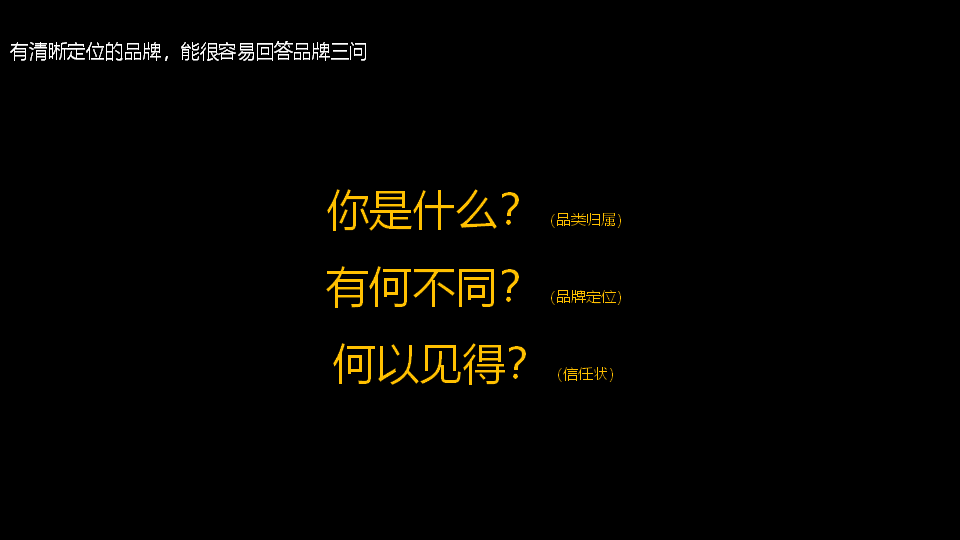 有清晰定位的品牌，能很容易回答品牌三问

你是什么？（品类归属）

有何不同？（品牌定位）

何以见得？（信任状）